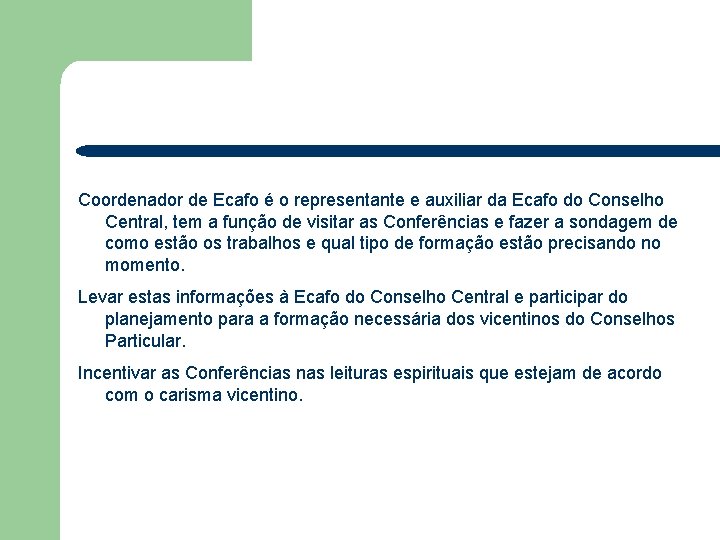 Coordenador de Ecafo é o representante e auxiliar da Ecafo do Conselho Central, tem a função de visitar as Conferências e fazer a sondagem de como estão os trabalhos e qual tipo de formação estão precisando no momento.

Levar estas informações à Ecafo do Conselho Central e participar do planejamento para a formação necessária dos vicentinos do Conselhos Particular.

Incentivar as Conferências nas leituras espirituais que estejam de acordo com o carisma vicentino.